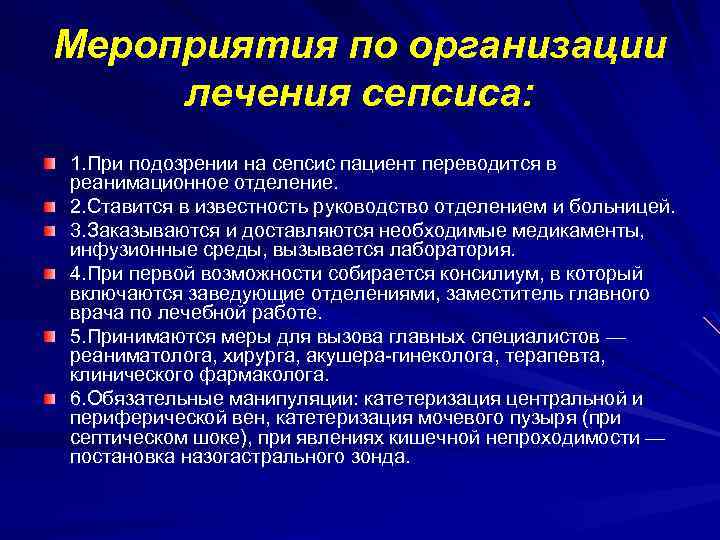 Мероприятия по организации лечения сепсиса:

1.При подозрении на сепсис пациент переводится в реанимационное отделение.

2.Ставится в известность руководство отделением и больницей.

3.Заказываются и доставляются необходимые медикаменты, инфузионные среды, вызывается лаборатория.

4.При первой возможности собирается консилиум, в который включаются заведующие отделениями, заместитель главного врача по лечебной работе.

5.Принимаются меры для вызова главных специалистов — реаниматолога, хирурга, акушера-гинеколога, терапевта, клинического фармаколога.

6.Обязательные манипуляции: катетеризация центральной и периферической вен, катетеризация мочевого пузыря (при септическом шоке), при явлениях кишечной непроходимости — постановка назогастрального зонда.